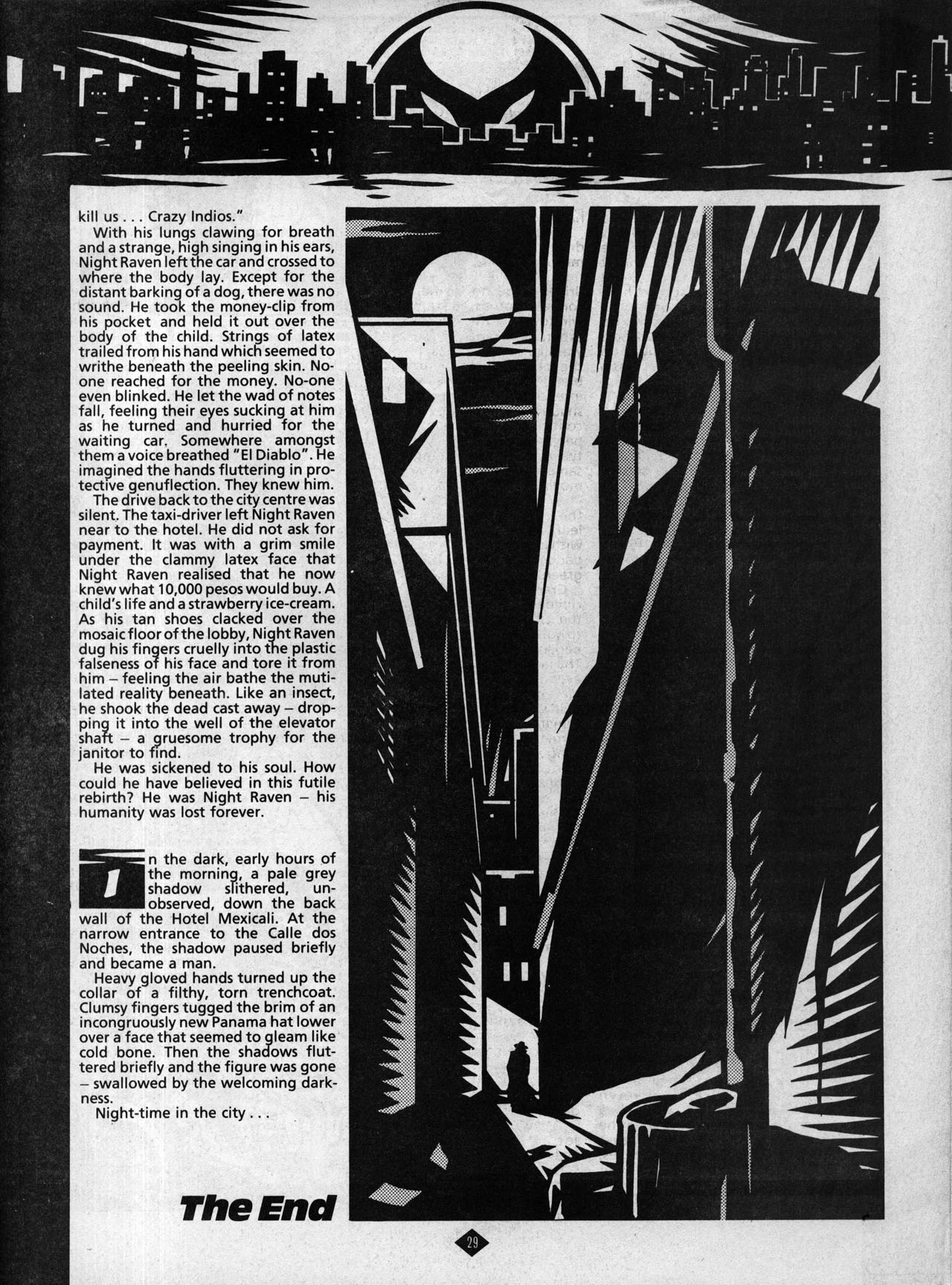 kill us . . . Crazy Indios."

With his lungs clawing for breath and a strange, high singing in his ears, Night Raven left the car and crossed to where the body lay. Except for the distant barking of a dog, there was no sound. He took the money-clip from his pocket and held it out over the body of the child. Strings of latex trailed from his hand which seemed to writhe beneath the peeling skin. No-one reached for the money. No-one even blinked. He let the wad of notes fall, feeling their eyes sucking at him as he turned and hurried for the waiting car. Somewhere amongst them a voice breathed "El Diablo". He imagined the hands fluttering in protective genuflection. They knew him.

The drive back to the city centre was silent. The taxi-driver left Night Raven near to the hotel. He did not ask for payment. It was with a grim smile under the clammy latex face that Night Raven realised that he now knew what 10,000 pesos would buy. A child's life and a strawberry ice-cream. As his tan shoes clacked over the mosaic floor of the lobby, Night Raven dug his fingers cruelly into the plastic falseness of his face and tore it from him – feeling the air bathe the mutilated reality beneath. Like an insect, he shook the dead cast away – dropping it into the well of the elevator shaft – a gruesome trophy for the janitor to find.

He was sickened to his soul. How could he have believed in this futile rebirth? He was Night Raven – his humanity was lost forever.

In the dark, early hours of the morning, a pale grey shadow slithered, unobserved, down the back wall of the Hotel Mexicali. At the narrow entrance to the Calle dos Noches, the shadow paused briefly and became a man.

Heavy gloved hands turned up the collar of a filthy, torn trenchcoat. Clumsy fingers tugged the brim of an incongruously new Panama hat lower over a face that seemed to gleam like cold bone. Then the shadows fluttered briefly and the figure was gone – swallowed by the welcoming darkness.

Night-time in the city . . .

The End

29